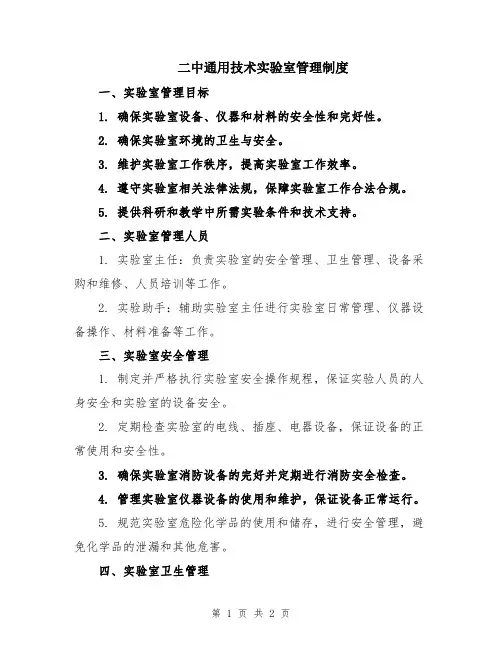 二中通用技术实验室管理制度

一、实验室管理目标

1. 确保实验室设备、仪器和材料的安全性和完好性。

2. 确保实验室环境的卫生与安全。

3. 维护实验室工作秩序，提高实验室工作效率。

4. 遵守实验室相关法律法规，保障实验室工作合法合规。

5. 提供科研和教学中所需实验条件和技术支持。

二、实验室管理人员

1. 实验室主任：负责实验室的安全管理、卫生管理、设备采购和维修、人员培训等工作。

2. 实验助手：辅助实验室主任进行实验室日常管理、仪器设备操作、材料准备等工作。

三、实验室安全管理

1. 制定并严格执行实验室安全操作规程，保证实验人员的人身安全和实验室的设备安全。

2. 定期检查实验室的电线、插座、电器设备，保证设备的正常使用和安全性。

3. 确保实验室消防设备的完好并定期进行消防安全检查。

4. 管理实验室仪器设备的使用和维护，保证设备正常运行。

5. 规范实验室危险化学品的使用和储存，进行安全管理，避免化学品的泄漏和其他危害。

四、实验室卫生管理

第 1 页 共 2 页